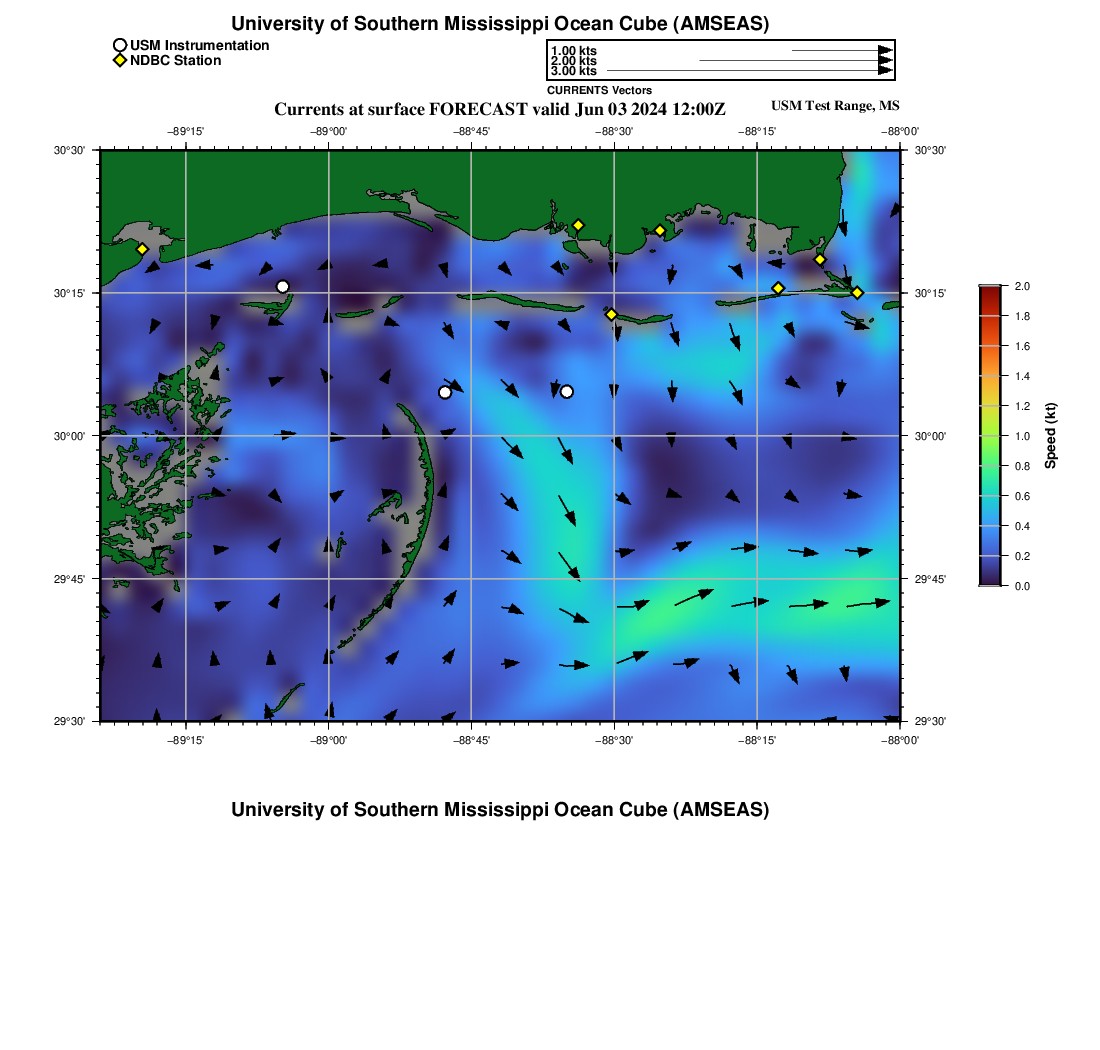 University of Southern Mississippi Ocean Cube (AMSEAS)

USM Instrumentation
NDBC Station

1.00 kts
2.00 kts
3.00 kts
CURRENTS Vectors

Currents at surface FORECAST valid Jun 03 2024 12:00Z
USM Test Range, MS

−89°15' −89°00' −88°45' −88°30' −88°15' −88°00'

30°30' 30°15' 30°00' 29°45' 29°30'

30°30' 30°15' 30°00' 29°45' 29°30'

−89°15' −89°00' −88°45' −88°30' −88°15' −88°00'

2.0
1.8
1.6
1.4
1.2
1.0
0.8
0.6
0.4
0.2
0.0
Speed (kt)

University of Southern Mississippi Ocean Cube (AMSEAS)